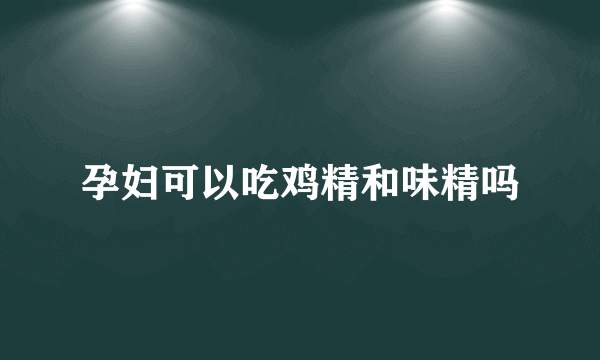 孕妇可以吃鸡精和味精吗